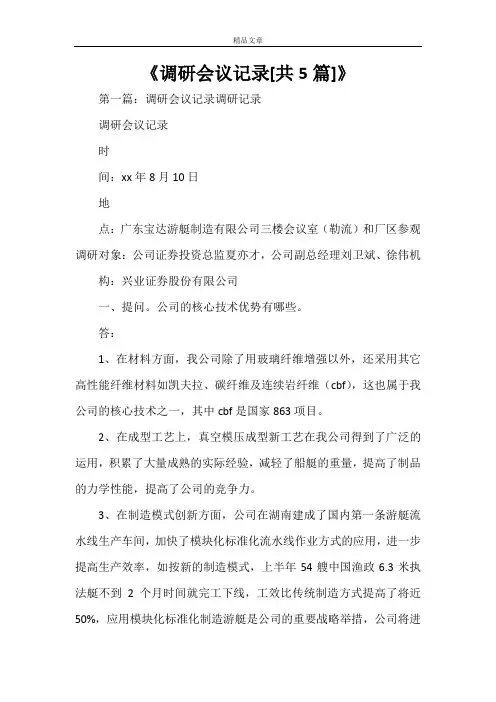 精品文章

《调研会议记录[共 5 篇]》

第一篇：调研会议记录调研记录

调研会议记录

时

间：xx 年 8 月 10 日

地

点：广东宝达游艇制造有限公司三楼会议室（勒流）和厂区参观调研对象：公司证券投资总监夏亦才，公司副总经理刘卫斌、徐伟机

构：兴业证券股份有限公司

一、提问。公司的核心技术优势有哪些。

答：

1、在材料方面，我公司除了用玻璃纤维增强以外，还采用其它高性能纤维材料如凯夫拉、碳纤维及连续岩纤维（cbf），这也属于我公司的核心技术之一，其中 cbf 是国家 863 项目。

2、在成型工艺上，真空模压成型新工艺在我公司得到了广泛的运用，积累了大量成熟的实际经验，减轻了船艇的重量，提高了制品的力学性能，提高了公司的竞争力。

3、在制造模式创新方面，公司在湖南建成了国内第一条游艇流水线生产车间，加快了模块化标准化流水线作业方式的应用，进一步提高生产效率，如按新的制造模式，上半年 54 艘中国渔政 6.3 米执法艇不到 2 个月时间就完工下线，工效比传统制造方式提高了将近 50%，应用模块化标准化制造游艇是公司的重要战略举措，公司将进